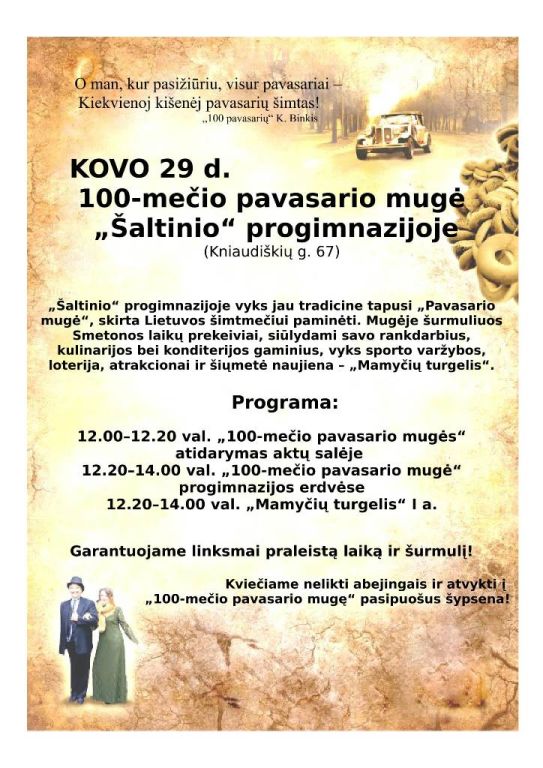 O man, kur pasižiūriu, visur pavasariai –
Kiekvienoj kišenėj pavasarių šimtas!
„100 pavasarių“ K. Binkis

KOVO 29 d.
100-mečio pavasario mugė
„Šaltinio“ progimnazijoje
(Kniaudiškių g. 67)

„Šaltinio“ progimnazijoje vyks jau tradicine tapusi „Pavasario mugė“, skirta Lietuvos šimtmečiui paminėti. Mugėje šurmuliuos Smetonos laikų prekeiviai, siūlydami savo rankdarbius, kulinarijos bei konditerijos gaminius, vyks sporto varžybos, loterija, atrakcionai ir šiųmetė naujiena – „Mamyčių turgelis“.

Programa:

12.00–12.20 val. „100-mečio pavasario mugės“ atidarymas aktų salėje
12.20–14.00 val. „100-mečio pavasario mugė“ progimnazijos erdvėse
12.20–14.00 val. „Mamyčių turgelis“ I a.

Garantuojame linksmai praleistą laiką ir šurmulį!

Kviečiame nelikti abejingais ir atvykti į „100-mečio pavasario mugę“ pasipuošus šypsena!